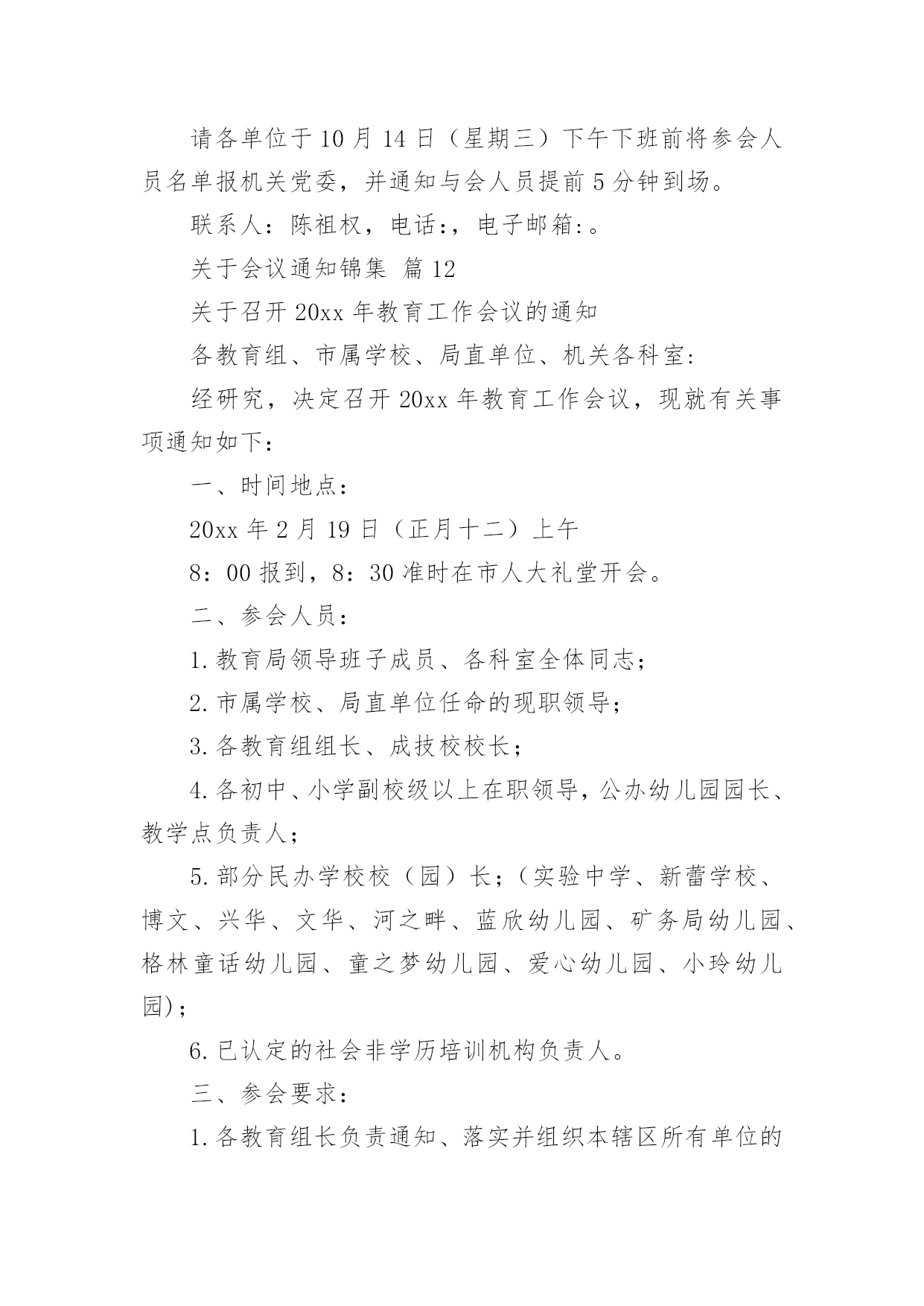 请各单位于10月14日（星期三）下午下班前将参会人员名单报机关党委，并通知与会人员提前5分钟到场。

联系人：陈祖权，电话:，电子邮箱:。

关于会议通知锦集 篇12

关于召开20xx年教育工作会议的通知

各教育组、市属学校、局直单位、机关各科室:

经研究，决定召开20xx年教育工作会议，现就有关事项通知如下：

一、时间地点：

20xx年2月19日（正月十二）上午

8：00报到，8：30准时在市人大礼堂开会。

二、参会人员：

1.教育局领导班子成员、各科室全体同志；

2.市属学校、局直单位任命的现职领导；

3.各教育组组长、成技校校长；

4.各初中、小学副校级以上在职领导，公办幼儿园园长、教学点负责人；

5.部分民办学校校（园）长；（实验中学、新蕾学校、博文、兴华、文华、河之畔、蓝欣幼儿园、矿务局幼儿园、格林童话幼儿园、童之梦幼儿园、爱心幼儿园、小玲幼儿园）；

6.已认定的社会非学历培训机构负责人。

三、参会要求：

1.各教育组长负责通知、落实并组织本辖区所有单位的